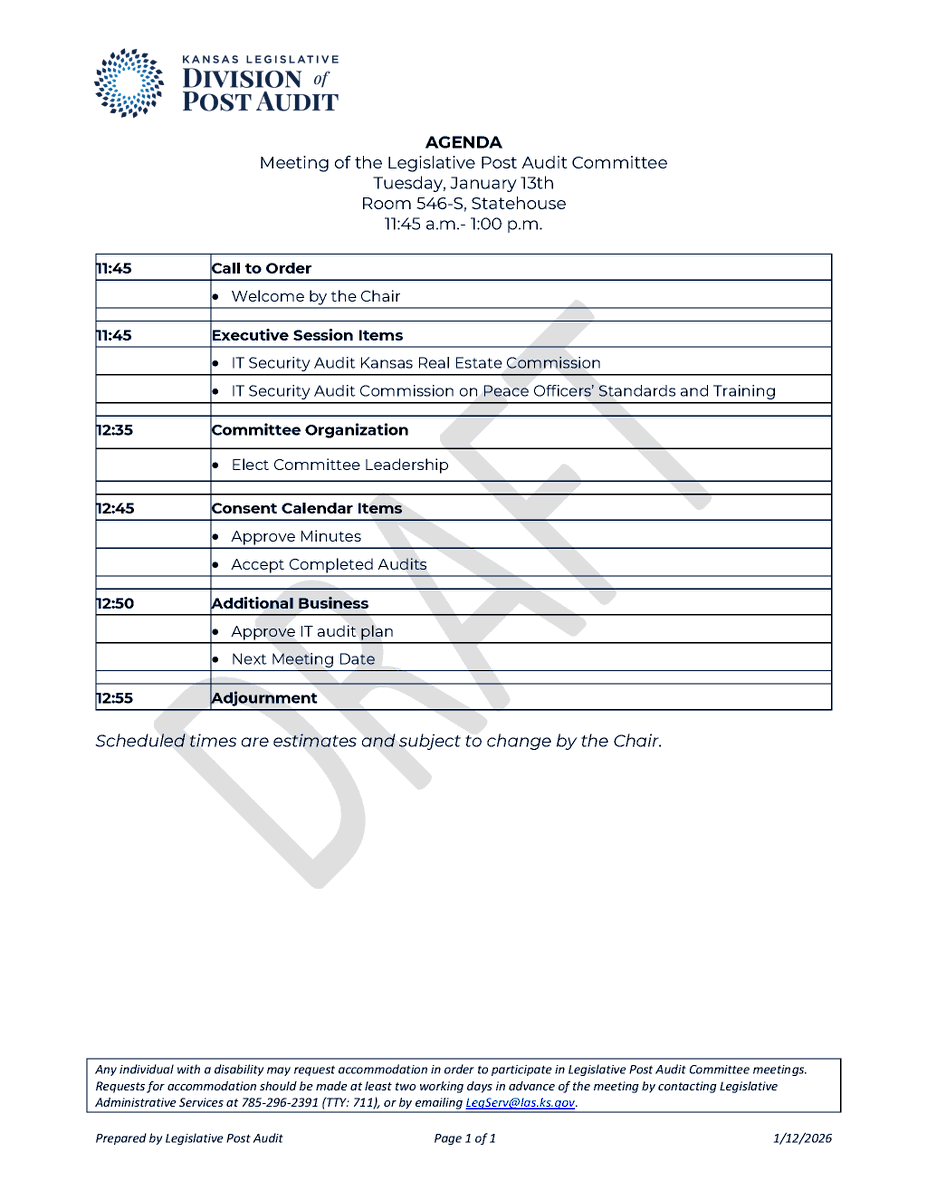 KANSAS LEGISLATIVE
DIVISION of
POST AUDIT

AGENDA
Meeting of the Legislative Post Audit Committee
Tuesday, January 13th
Room 546-S, Statehouse
11:45 a.m.- 1:00 p.m.

| 11:45 | Call to Order |
|---|---|
| | • Welcome by the Chair |
| | |
| 11:45 | Executive Session Items |
| | • IT Security Audit Kansas Real Estate Commission |
| | • IT Security Audit Commission on Peace Officers' Standards and Training |
| | |
| 12:35 | Committee Organization |
| | • Elect Committee Leadership |
| | |
| 12:45 | Consent Calendar Items |
| | • Approve Minutes |
| | • Accept Completed Audits |
| | |
| 12:50 | Additional Business |
| | • Approve IT audit plan |
| | • Next Meeting Date |
| | |
| 12:55 | Adjournment |

Scheduled times are estimates and subject to change by the Chair.

Any individual with a disability may request accommodation in order to participate in Legislative Post Audit Committee meetings. Requests for accommodation should be made at least two working days in advance of the meeting by contacting Legislative Administrative Services at 785-296-2391 (TTY: 711), or by emailing LegServ@las.ks.gov.

Prepared by Legislative Post Audit
Page 1 of 1
1/12/2026

DRAFT